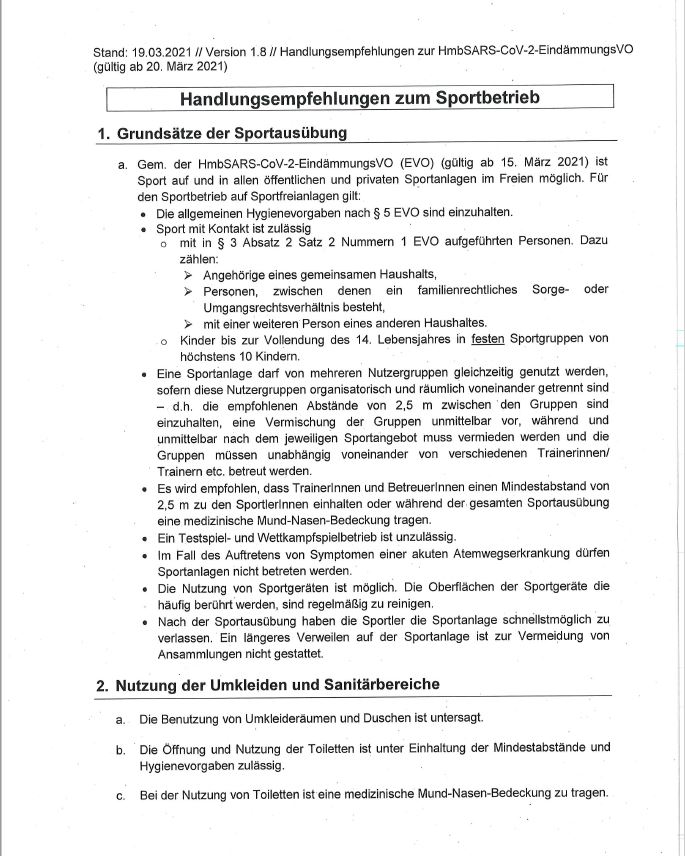 Stand: 19.03.2021 // Version 1.8 // Handlungsempfehlungen zur HmbSARS-CoV-2-EindämmungsVO (gültig ab 20. März 2021)

Handlungsempfehlungen zum Sportbetrieb

1. Grundsätze der Sportausübung

a. Gem. der HmbSARS-CoV-2-EindämmungsVO (EVO) (gültig ab 15. März 2021) ist Sport auf und in allen öffentlichen und privaten Sportanlagen im Freien möglich. Für den Sportbetrieb auf Sportfreianlagen gilt:
• Die allgemeinen Hygienevorgaben nach § 5 EVO sind einzuhalten.
• Sport mit Kontakt ist zulässig
  o mit in § 3 Absatz 2 Satz 2 Nummern 1 EVO aufgeführten Personen. Dazu zählen:
    ➢ Angehörige eines gemeinsamen Haushalts,
    ➢ Personen, zwischen denen ein familienrechtliches Sorge- oder Umgangsrechtsverhältnis besteht,
    ➢ mit einer weiteren Person eines anderen Haushaltes.
  o Kinder bis zur Vollendung des 14. Lebensjahres in festen Sportgruppen von höchstens 10 Kindern.
• Eine Sportanlage darf von mehreren Nutzergruppen gleichzeitig genutzt werden, sofern diese Nutzergruppen organisatorisch und räumlich voneinander getrennt sind – d.h. die empfohlenen Abstände von 2,5 m zwischen den Gruppen sind einzuhalten, eine Vermischung der Gruppen unmittelbar vor, während und unmittelbar nach dem jeweiligen Sportangebot muss vermieden werden und die Gruppen müssen unabhängig voneinander von verschiedenen Trainerinnen/ Trainern etc. betreut werden.
• Es wird empfohlen, dass TrainerInnen und BetreuerInnen einen Mindestabstand von 2,5 m zu den SportlerInnen einhalten oder während der gesamten Sportausübung eine medizinische Mund-Nasen-Bedeckung tragen.
• Ein Testspiel- und Wettkampfspielbetrieb ist unzulässig.
• Im Fall des Auftretens von Symptomen einer akuten Atemwegserkrankung dürfen Sportanlagen nicht betreten werden.
• Die Nutzung von Sportgeräten ist möglich. Die Oberflächen der Sportgeräte die häufig berührt werden, sind regelmäßig zu reinigen.
• Nach der Sportausübung haben die Sportler die Sportanlage schnellstmöglich zu verlassen. Ein längeres Verweilen auf der Sportanlage ist zur Vermeidung von Ansammlungen nicht gestattet.

2. Nutzung der Umkleiden und Sanitärbereiche

a. Die Benutzung von Umkleideräumen und Duschen ist untersagt.

b. Die Öffnung und Nutzung der Toiletten ist unter Einhaltung der Mindestabstände und Hygienevorgaben zulässig.

c. Bei der Nutzung von Toiletten ist eine medizinische Mund-Nasen-Bedeckung zu tragen.